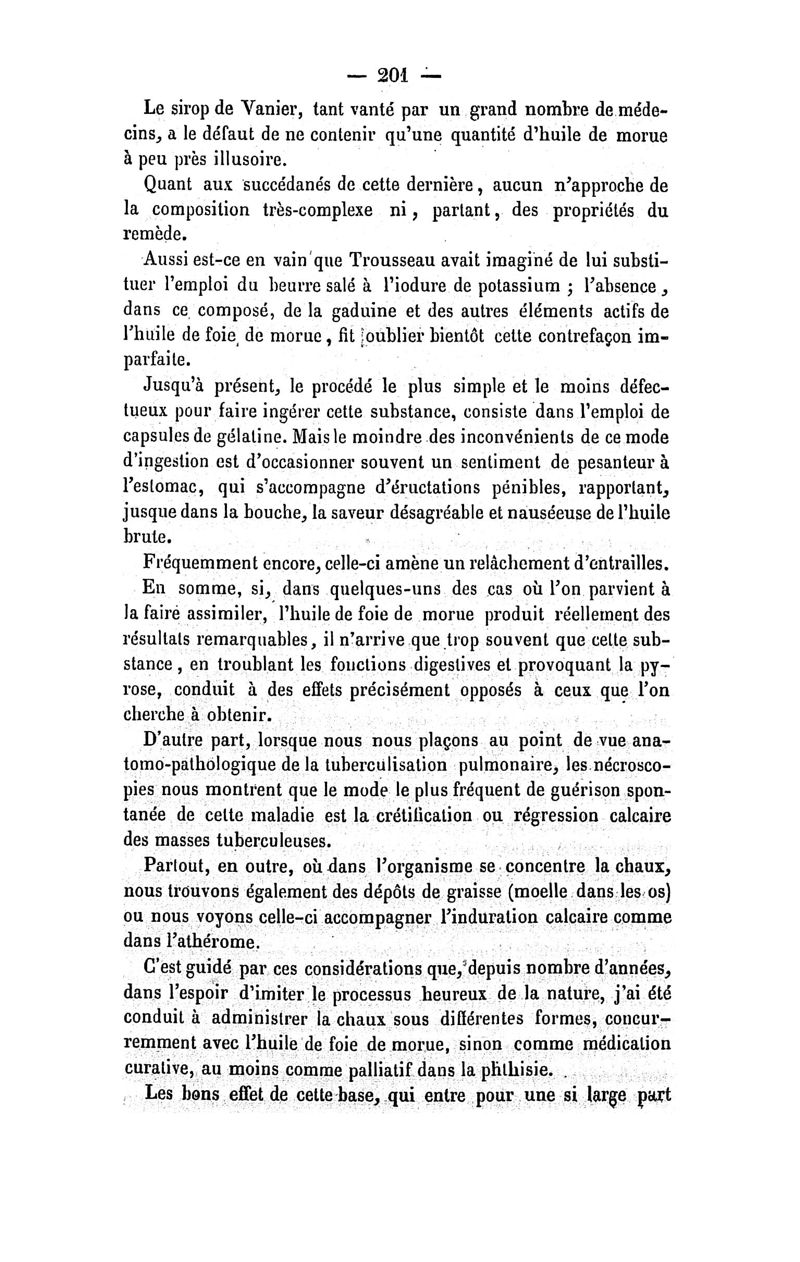 — 201 —

Le sirop de Vanier, tant vanté par un grand nombre de médecins, a le défaut de ne contenir qu'une quantité d'huile de morue à peu près illusoire.

Quant aux succédanés de cette dernière, aucun n'approche de la composition très-complexe ni, partant, des propriétés du remède.

Aussi est-ce en vain que Trousseau avait imaginé de lui substituer l'emploi du beurre salé à l'iodure de potassium ; l'absence, dans ce composé, de la gaduine et des autres éléments actifs de l'huile de foie de morue, fit oublier bientôt cette contrefaçon imparfaite.

Jusqu'à présent, le procédé le plus simple et le moins défectueux pour faire ingérer cette substance, consiste dans l'emploi de capsules de gélatine. Mais le moindre des inconvénients de ce mode d'ingestion est d'occasionner souvent un sentiment de pesanteur à l'estomac, qui s'accompagne d'éructations pénibles, rapportant, jusque dans la bouche, la saveur désagréable et nauséeuse de l'huile brute.

Fréquemment encore, celle-ci amène un relâchement d'entrailles.

En somme, si, dans quelques-uns des cas où l'on parvient à la faire assimiler, l'huile de foie de morue produit réellement des résultats remarquables, il n'arrive que trop souvent que cette substance, en troublant les fonctions digestives et provoquant la pyrose, conduit à des effets précisément opposés à ceux que l'on cherche à obtenir.

D'autre part, lorsque nous nous plaçons au point de vue anatomo-pathologique de la tuberculisation pulmonaire, les nécroscopies nous montrent que le mode le plus fréquent de guérison spontanée de cette maladie est la crétification ou régression calcaire des masses tuberculeuses.

Partout, en outre, où dans l'organisme se concentre la chaux, nous trouvons également des dépôts de graisse (moelle dans les os) ou nous voyons celle-ci accompagner l'induration calcaire comme dans l'athérome.

C'est guidé par ces considérations que, depuis nombre d'années, dans l'espoir d'imiter le processus heureux de la nature, j'ai été conduit à administrer la chaux sous différentes formes, concurremment avec l'huile de foie de morue, sinon comme médication curative, au moins comme palliatif dans la phthisie.

Les bons effet de cette base, qui entre pour une si large part